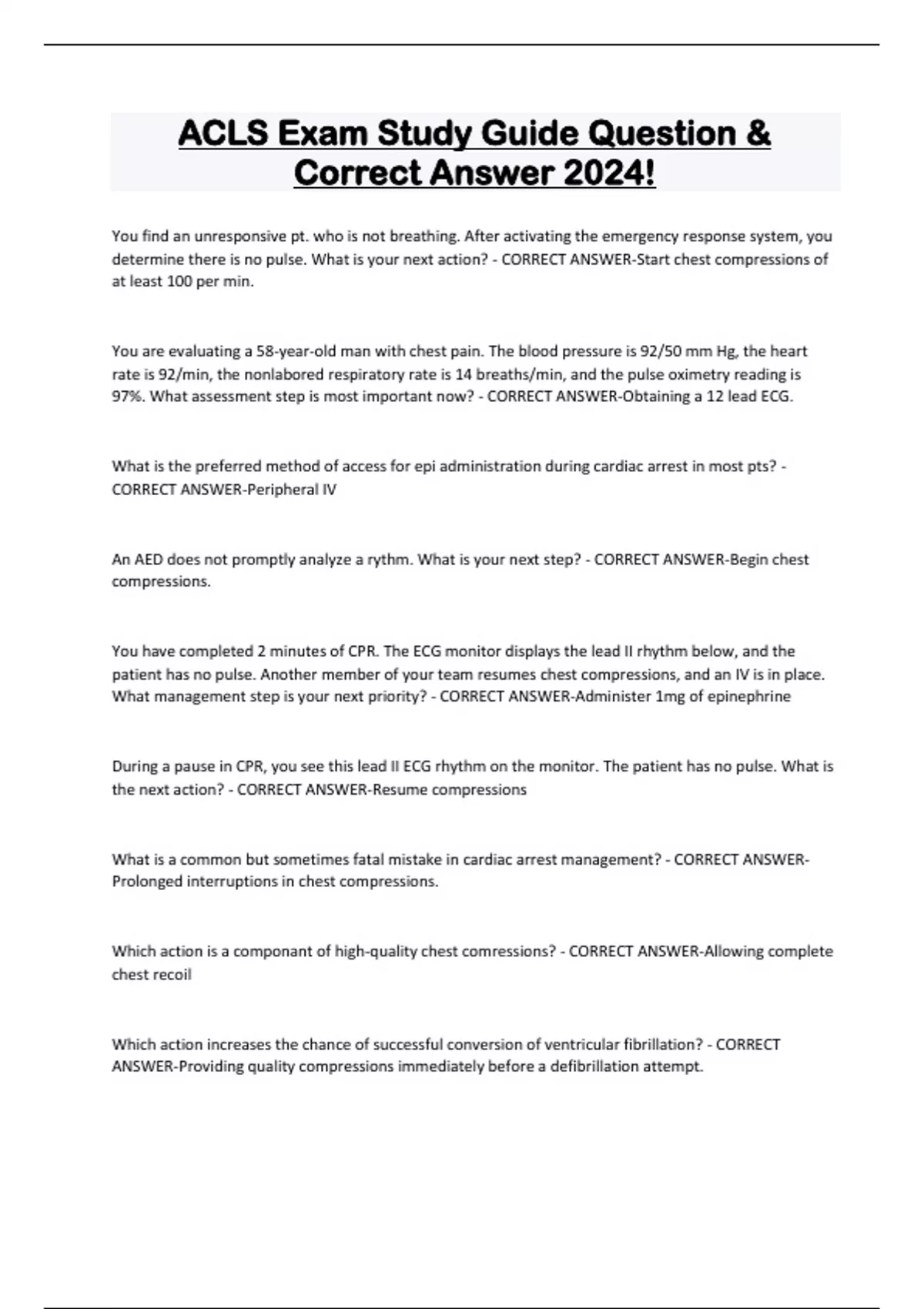 ACLS Exam Study Guide Question & Correct Answer 2024!

You find an unresponsive pt. who is not breathing. After activating the emergency response system, you determine there is no pulse. What is your next action? - CORRECT ANSWER-Start chest compressions of at least 100 per min.

You are evaluating a 58-year-old man with chest pain. The blood pressure is 92/50 mm Hg, the heart rate is 92/min, the nonlabored respiratory rate is 14 breaths/min, and the pulse oximetry reading is 97%. What assessment step is most important now? - CORRECT ANSWER-Obtaining a 12 lead ECG.

What is the preferred method of access for epi administration during cardiac arrest in most pts? - CORRECT ANSWER-Peripheral IV

An AED does not promptly analyze a rythm. What is your next step? - CORRECT ANSWER-Begin chest compressions.

You have completed 2 minutes of CPR. The ECG monitor displays the lead II rhythm below, and the patient has no pulse. Another member of your team resumes chest compressions, and an IV is in place. What management step is your next priority? - CORRECT ANSWER-Administer 1mg of epinephrine

During a pause in CPR, you see this lead II ECG rhythm on the monitor. The patient has no pulse. What is the next action? - CORRECT ANSWER-Resume compressions

What is a common but sometimes fatal mistake in cardiac arrest management? - CORRECT ANSWER-Prolonged interruptions in chest compressions.

Which action is a componant of high-quality chest comressions? - CORRECT ANSWER-Allowing complete chest recoil

Which action increases the chance of successful conversion of ventricular fibrillation? - CORRECT ANSWER-Providing quality compressions immediately before a defibrillation attempt.